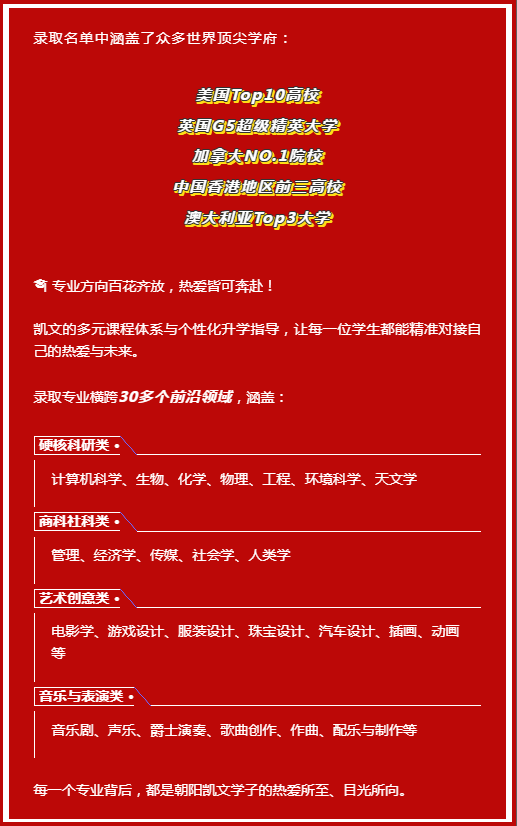 录取名单中涵盖了众多世界顶尖学府：

美国Top10高校
英国G5超级精英大学
加拿大NO.1院校
中国香港地区前三高校
澳大利亚Top3大学

专业方向百花齐放，热爱皆可奔赴！

凯文的多元课程体系与个性化升学指导，让每一位学生都能精准对接自己的热爱与未来。

录取专业横跨30多个前沿领域，涵盖：

硬核科研类 •

计算机科学、生物、化学、物理、工程、环境科学、天文学

商科社科类 •

管理、经济学、传媒、社会学、人类学

艺术创意类 •

电影学、游戏设计、服装设计、珠宝设计、汽车设计、插画、动画等

音乐与表演类 •

音乐剧、声乐、爵士演奏、歌曲创作、作曲、配乐与制作等

每一个专业背后，都是朝阳凯文学子的热爱所至、目光所向。